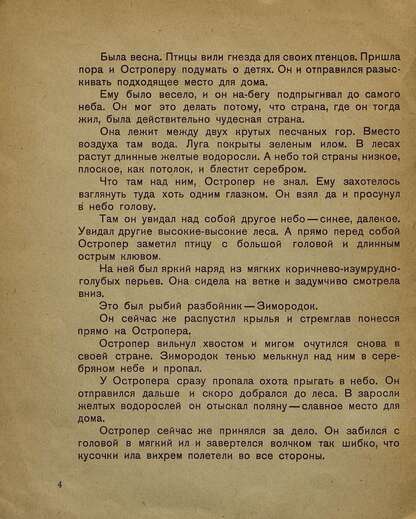 Была весна. Птицы вили гнезда для своих птенцов. Пришла пора и Остроперу подумать о детях. Он и отправился разыскивать подходящее место для дома.

Ему было весело, и он на-бегу подпрыгивал до самого неба. Он мог это делать потому, что страна, где он тогда жил, была действительно чудесная страна.

Она лежит между двух крутых песчаных гор. Вместо воздуха там вода. Луга покрыты зеленым илом. В лесах растут длинные желтые водоросли. А небо той страны низкое, плоское, как потолок, и блестит серебром.

Что там над ним, Остропер не знал. Ему захотелось взглянуть туда хоть одним глазком. Он взял да и просунул в небо голову.

Там он увидал над собой другое небо — синее, далекое. Увидал другие высокие-высокие леса. А прямо перед собой Остропер заметил птицу с большой головой и длинным острым клювом.

На ней был яркий наряд из мягких коричнево-изумрудно-голубых перьев. Она сидела на ветке и задумчиво смотрела вниз.

Это был рыбий разбойник — Зимородок.

Он сейчас же распустил крылья и стремглав понесся прямо на Остропера.

Остропер вильнул хвостом и мигом очутился снова в своей стране. Зимородок тенью мелькнул над ним в серебряном небе и пропал.

У Остропера сразу пропала охота прыгать в небо. Он отправился дальше и скоро добрался до леса. В заросли желтых водорослей он отыскал поляну — славное место для дома.

Остропер сейчас же принялся за дело. Он забился с головой в мягкий ил и завертелся волчком так шибко, что кусочки ила вихрем полетели во все стороны.

4